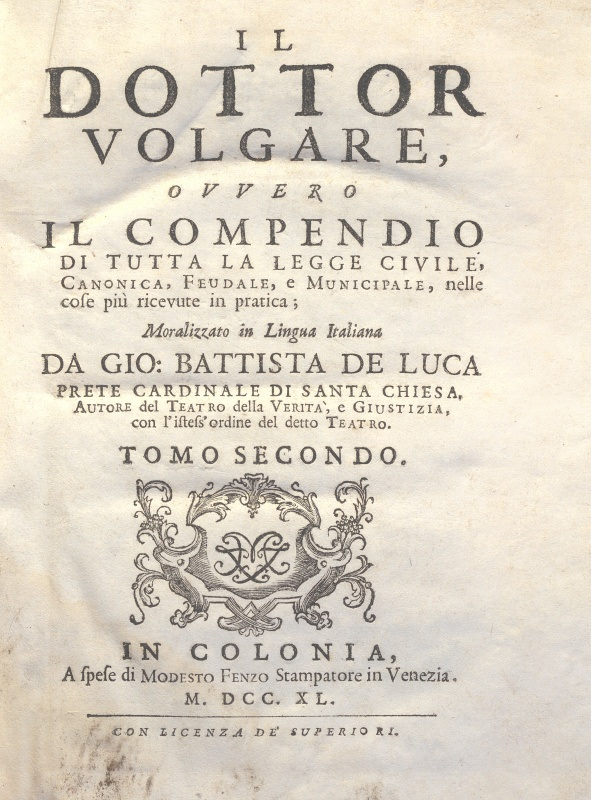 IL
DOTTOR
VOLGARE,
OVVERO
IL COMPENDIO
DI TUTTA LA LEGGE CIVILE,
CANONICA, FEUDALE, e MUNICIPALE, nelle cose più ricevute in pratica;

Moralizzato in Lingua Italiana

DA GIO: BATTISTA DE LUCA
PRETE CARDINALE DI SANTA CHIESA,
AUTORE del TEATRO della VERITA', e GIUSTIZIA,
con l'istess'ordine del detto TEATRO.

TOMO SECONDO.

IN COLONIA,
A spese di MODESTO FENZO Stampatore in Venezia.
M. DCC. XL.

CON LICENZA DE' SUPERIORI.